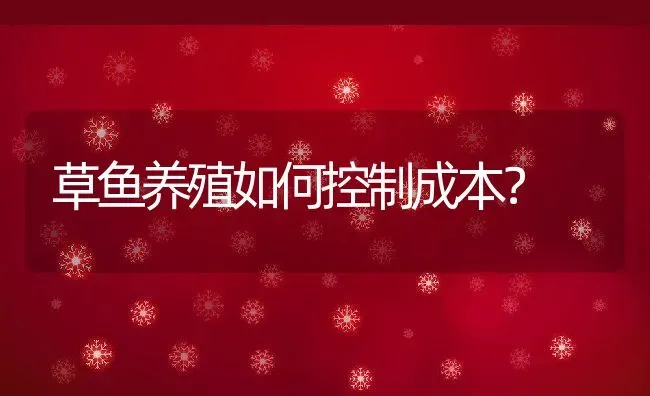 草鱼养殖如何控制成本?